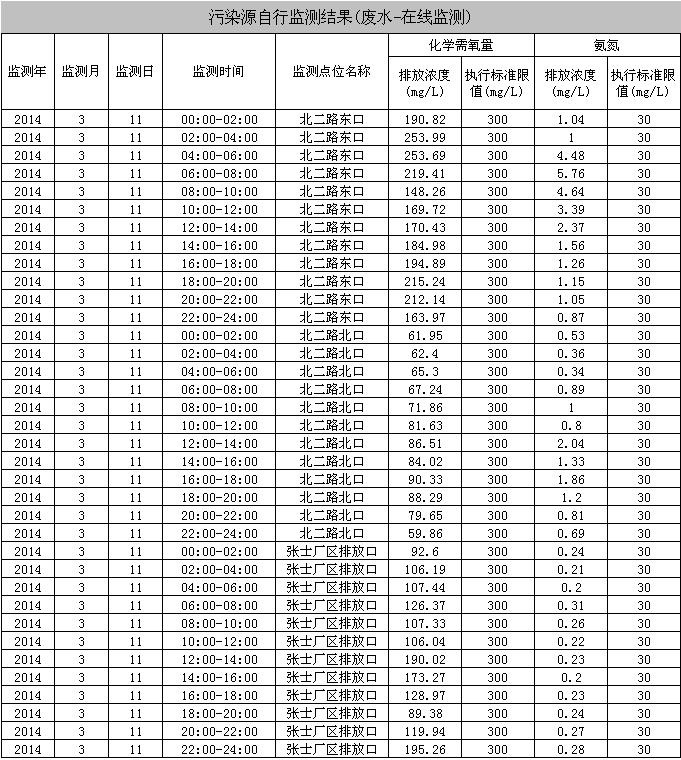 污染源自行监测结果(废水-在线监测)

| 监测年 | 监测月 | 监测日 | 监测时间 | 监测点位名称 | 化学需氧量 排放浓度(mg/L) | 化学需氧量 执行标准限值(mg/L) | 氨氮 排放浓度(mg/L) | 氨氮 执行标准限值(mg/L) |
|---|---|---|---|---|---|---|---|---|
| 2014 | 3 | 11 | 00:00-02:00 | 北二路东口 | 190.82 | 300 | 1.04 | 30 |
| 2014 | 3 | 11 | 02:00-04:00 | 北二路东口 | 253.99 | 300 | 1 | 30 |
| 2014 | 3 | 11 | 04:00-06:00 | 北二路东口 | 253.69 | 300 | 4.48 | 30 |
| 2014 | 3 | 11 | 06:00-08:00 | 北二路东口 | 219.41 | 300 | 5.76 | 30 |
| 2014 | 3 | 11 | 08:00-10:00 | 北二路东口 | 148.26 | 300 | 4.64 | 30 |
| 2014 | 3 | 11 | 10:00-12:00 | 北二路东口 | 169.72 | 300 | 3.39 | 30 |
| 2014 | 3 | 11 | 12:00-14:00 | 北二路东口 | 170.43 | 300 | 2.37 | 30 |
| 2014 | 3 | 11 | 14:00-16:00 | 北二路东口 | 184.98 | 300 | 1.56 | 30 |
| 2014 | 3 | 11 | 16:00-18:00 | 北二路东口 | 194.89 | 300 | 1.26 | 30 |
| 2014 | 3 | 11 | 18:00-20:00 | 北二路东口 | 215.24 | 300 | 1.15 | 30 |
| 2014 | 3 | 11 | 20:00-22:00 | 北二路东口 | 212.14 | 300 | 1.05 | 30 |
| 2014 | 3 | 11 | 22:00-24:00 | 北二路东口 | 163.97 | 300 | 0.87 | 30 |
| 2014 | 3 | 11 | 00:00-02:00 | 北二路北口 | 61.95 | 300 | 0.53 | 30 |
| 2014 | 3 | 11 | 02:00-04:00 | 北二路北口 | 62.4 | 300 | 0.36 | 30 |
| 2014 | 3 | 11 | 04:00-06:00 | 北二路北口 | 65.3 | 300 | 0.34 | 30 |
| 2014 | 3 | 11 | 06:00-08:00 | 北二路北口 | 67.24 | 300 | 0.89 | 30 |
| 2014 | 3 | 11 | 08:00-10:00 | 北二路北口 | 71.86 | 300 | 1 | 30 |
| 2014 | 3 | 11 | 10:00-12:00 | 北二路北口 | 81.63 | 300 | 0.8 | 30 |
| 2014 | 3 | 11 | 12:00-14:00 | 北二路北口 | 86.51 | 300 | 2.04 | 30 |
| 2014 | 3 | 11 | 14:00-16:00 | 北二路北口 | 84.02 | 300 | 1.33 | 30 |
| 2014 | 3 | 11 | 16:00-18:00 | 北二路北口 | 90.33 | 300 | 1.86 | 30 |
| 2014 | 3 | 11 | 18:00-20:00 | 北二路北口 | 88.29 | 300 | 1.2 | 30 |
| 2014 | 3 | 11 | 20:00-22:00 | 北二路北口 | 79.65 | 300 | 0.81 | 30 |
| 2014 | 3 | 11 | 22:00-24:00 | 北二路北口 | 59.86 | 300 | 0.69 | 30 |
| 2014 | 3 | 11 | 00:00-02:00 | 张士厂区排放口 | 92.6 | 300 | 0.24 | 30 |
| 2014 | 3 | 11 | 02:00-04:00 | 张士厂区排放口 | 106.19 | 300 | 0.21 | 30 |
| 2014 | 3 | 11 | 04:00-06:00 | 张士厂区排放口 | 107.44 | 300 | 0.2 | 30 |
| 2014 | 3 | 11 | 06:00-08:00 | 张士厂区排放口 | 126.37 | 300 | 0.31 | 30 |
| 2014 | 3 | 11 | 08:00-10:00 | 张士厂区排放口 | 107.33 | 300 | 0.26 | 30 |
| 2014 | 3 | 11 | 10:00-12:00 | 张士厂区排放口 | 106.04 | 300 | 0.22 | 30 |
| 2014 | 3 | 11 | 12:00-14:00 | 张士厂区排放口 | 190.02 | 300 | 0.23 | 30 |
| 2014 | 3 | 11 | 14:00-16:00 | 张士厂区排放口 | 173.27 | 300 | 0.2 | 30 |
| 2014 | 3 | 11 | 16:00-18:00 | 张士厂区排放口 | 128.97 | 300 | 0.23 | 30 |
| 2014 | 3 | 11 | 18:00-20:00 | 张士厂区排放口 | 89.38 | 300 | 0.24 | 30 |
| 2014 | 3 | 11 | 20:00-22:00 | 张士厂区排放口 | 119.94 | 300 | 0.27 | 30 |
| 2014 | 3 | 11 | 22:00-24:00 | 张士厂区排放口 | 195.26 | 300 | 0.28 | 30 |